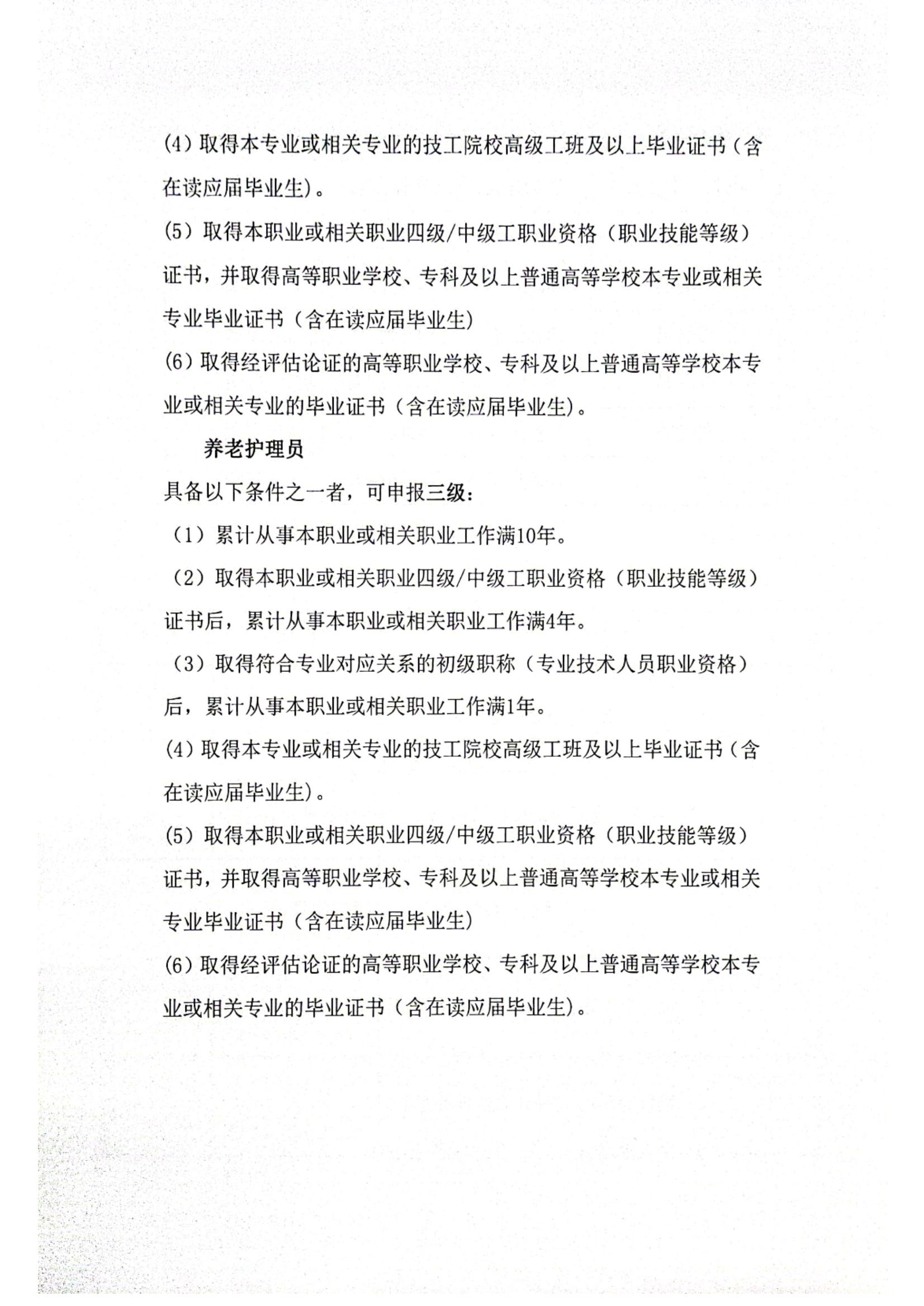 (4) 取得本专业或相关专业的技工院校高级工班及以上毕业证书（含在读应届毕业生)。

(5) 取得本职业或相关职业四级/中级工职业资格（职业技能等级）证书，并取得高等职业学校、专科及以上普通高等学校本专业或相关专业毕业证书（含在读应届毕业生)

(6) 取得经评估论证的高等职业学校、专科及以上普通高等学校本专业或相关专业的毕业证书（含在读应届毕业生)。

养老护理员

具备以下条件之一者，可申报三级：

（1）累计从事本职业或相关职业工作满10年。

（2）取得本职业或相关职业四级/中级工职业资格（职业技能等级）证书后，累计从事本职业或相关职业工作满4年。

（3）取得符合专业对应关系的初级职称（专业技术人员职业资格）后，累计从事本职业或相关职业工作满1年。

(4) 取得本专业或相关专业的技工院校高级工班及以上毕业证书（含在读应届毕业生)。

(5) 取得本职业或相关职业四级/中级工职业资格（职业技能等级）证书，并取得高等职业学校、专科及以上普通高等学校本专业或相关专业毕业证书（含在读应届毕业生)

(6) 取得经评估论证的高等职业学校、专科及以上普通高等学校本专业或相关专业的毕业证书（含在读应届毕业生)。